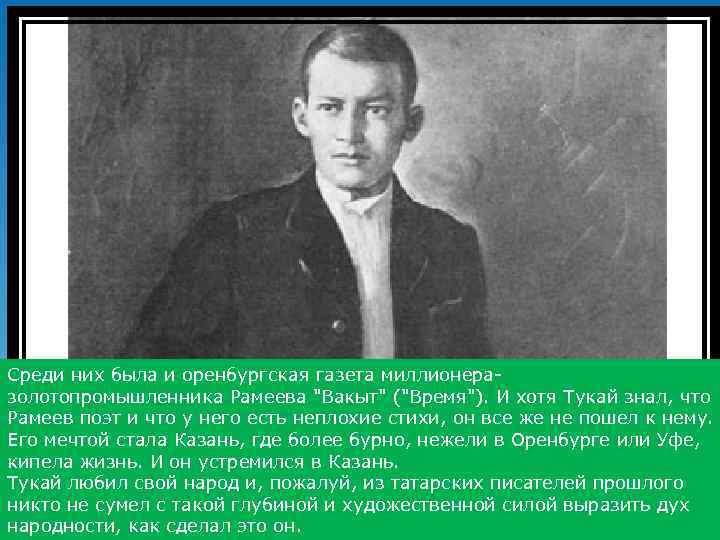 Среди них была и оренбургская газета миллионера-золотопромышленника Рамеева "Вакыт" ("Время"). И хотя Тукай знал, что Рамеев поэт и что у него есть неплохие стихи, он все же не пошел к нему. Его мечтой стала Казань, где более бурно, нежели в Оренбурге или Уфе, кипела жизнь. И он устремился в Казань.
Тукай любил свой народ и, пожалуй, из татарских писателей прошлого никто не сумел с такой глубиной и художественной силой выразить дух народности, как сделал это он.